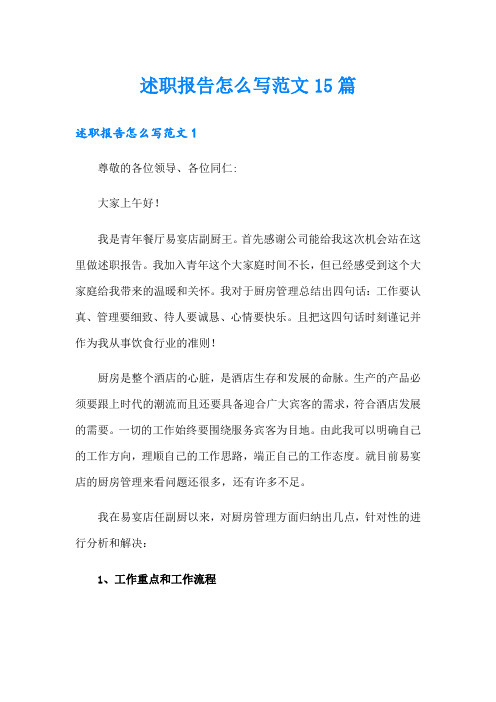 述职报告怎么写范文15篇

述职报告怎么写范文1

尊敬的各位领导、各位同仁:

大家上午好!

我是青年餐厅易宴店副厨王。首先感谢公司能给我这次机会站在这里做述职报告。我加入青年这个大家庭时间不长，但已经感受到这个大家庭给我带来的温暖和关怀。我对于厨房管理总结出四句话：工作要认真、管理要细致、待人要诚恳、心情要快乐。且把这四句话时刻谨记并作为我从事饮食行业的准则!

厨房是整个酒店的心脏，是酒店生存和发展的命脉。生产的产品必须要跟上时代的潮流而且还要具备迎合广大宾客的需求，符合酒店发展的需要。一切的工作始终要围绕服务宾客为目地。由此我可以明确自己的工作方向，理顺自己的工作思路，端正自己的工作态度。就目前易宴店的厨房管理来看问题还很多，还有许多不足。

我在易宴店任副厨以来，对厨房管理方面归纳出几点，针对性的进行分析和解决:

1、工作重点和工作流程